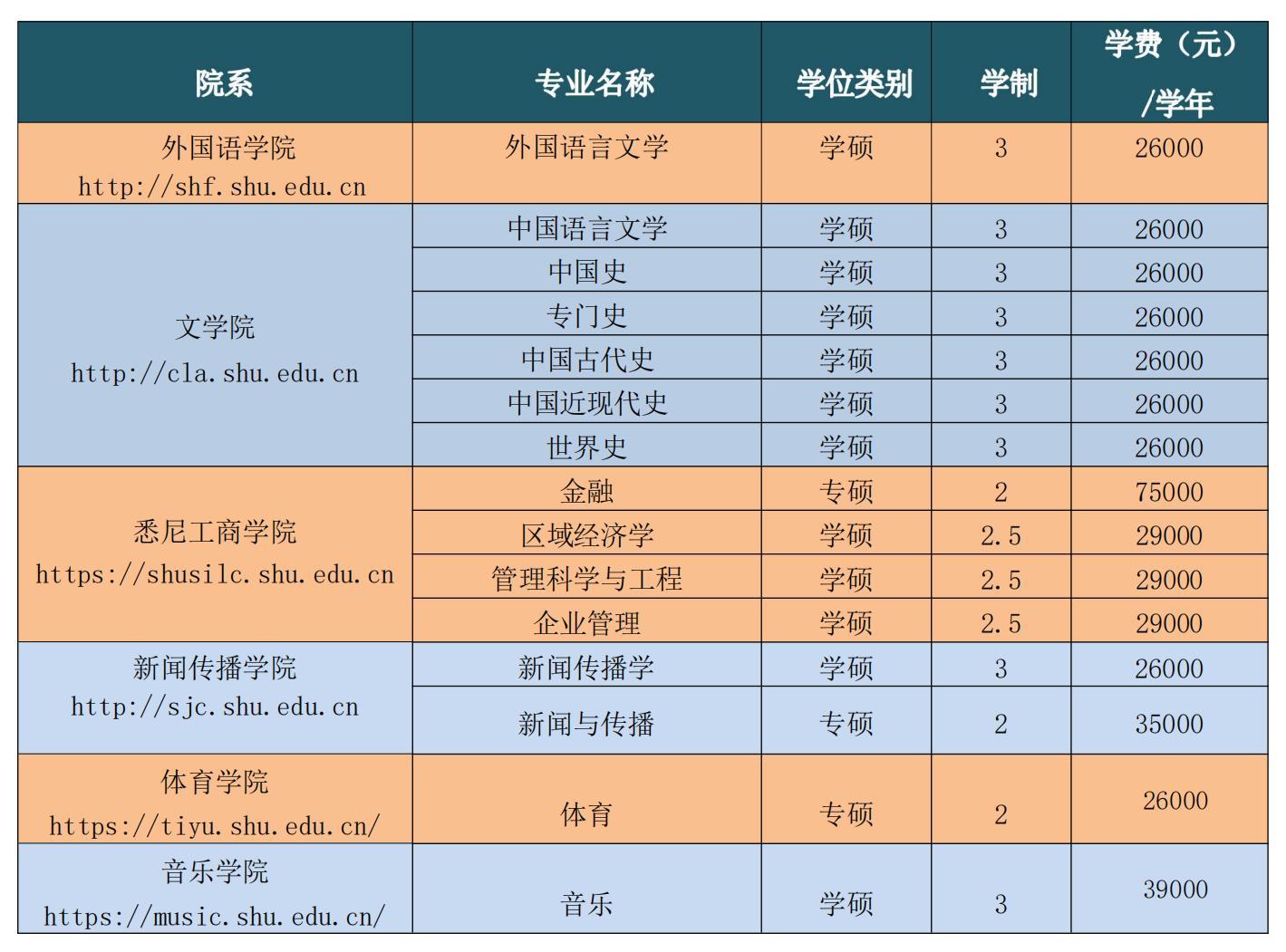 | 院系 | 专业名称 | 学位类别 | 学制 | 学费（元）/学年 |
|---|---|---|---|---|
| 外国语学院 http://shf.shu.edu.cn | 外国语言文学 | 学硕 | 3 | 26000 |
| 文学院 http://cla.shu.edu.cn | 中国语言文学 | 学硕 | 3 | 26000 |
| | 中国史 | 学硕 | 3 | 26000 |
| | 专门史 | 学硕 | 3 | 26000 |
| | 中国古代史 | 学硕 | 3 | 26000 |
| | 中国近现代史 | 学硕 | 3 | 26000 |
| | 世界史 | 学硕 | 3 | 26000 |
| 悉尼工商学院 https://shusilc.shu.edu.cn | 金融 | 专硕 | 2 | 75000 |
| | 区域经济学 | 学硕 | 2.5 | 29000 |
| | 管理科学与工程 | 学硕 | 2.5 | 29000 |
| | 企业管理 | 学硕 | 2.5 | 29000 |
| 新闻传播学院 http://sjc.shu.edu.cn | 新闻传播学 | 学硕 | 3 | 26000 |
| | 新闻与传播 | 专硕 | 2 | 35000 |
| 体育学院 https://tiyu.shu.edu.cn/ | 体育 | 专硕 | 2 | 26000 |
| 音乐学院 https://music.shu.edu.cn/ | 音乐 | 学硕 | 3 | 39000 |